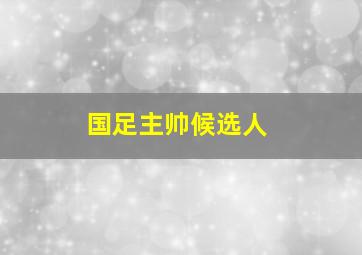 国足主帅候选人